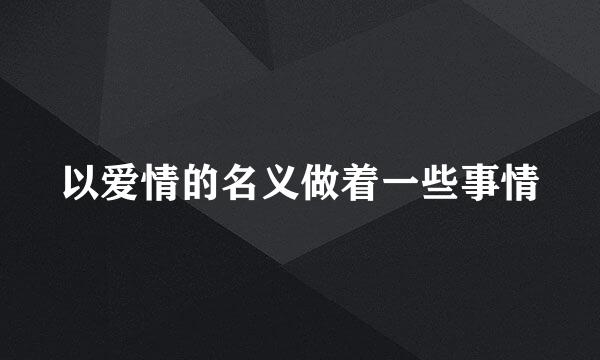 以爱情的名义做着一些事情